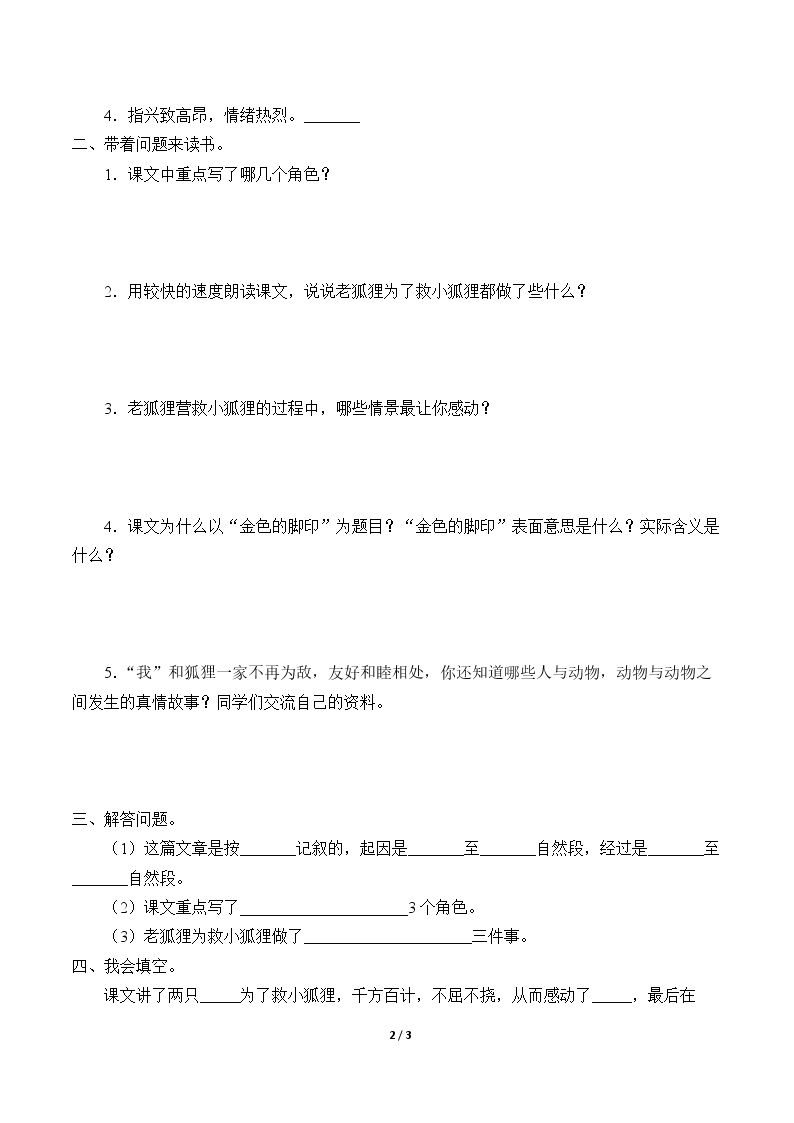 4．指兴致高昂，情绪热烈。____

二、带着问题来读书。

1．课文中重点写了哪几个角色？

2．用较快的速度朗读课文，说说老狐狸为了救小狐狸都做了些什么？

3．老狐狸营救小狐狸的过程中，哪些情景最让你感动？

4．课文为什么以“金色的脚印”为题目？“金色的脚印”表面意思是什么？实际含义是什么？

5．“我”和狐狸一家不再为敌，友好和睦相处，你还知道哪些人与动物，动物与动物之间发生的真情故事？同学们交流自己的资料。

三、解答问题。

（1）这篇文章是按____记叙的，起因是____至____自然段，经过是____至____自然段。

（2）课文重点写了____3个角色。

（3）老狐狸为救小狐狸做了____三件事。

四、我会填空。

课文讲了两只____为了救小狐狸，千方百计，不屈不挠，从而感动了____，最后在

2 / 3